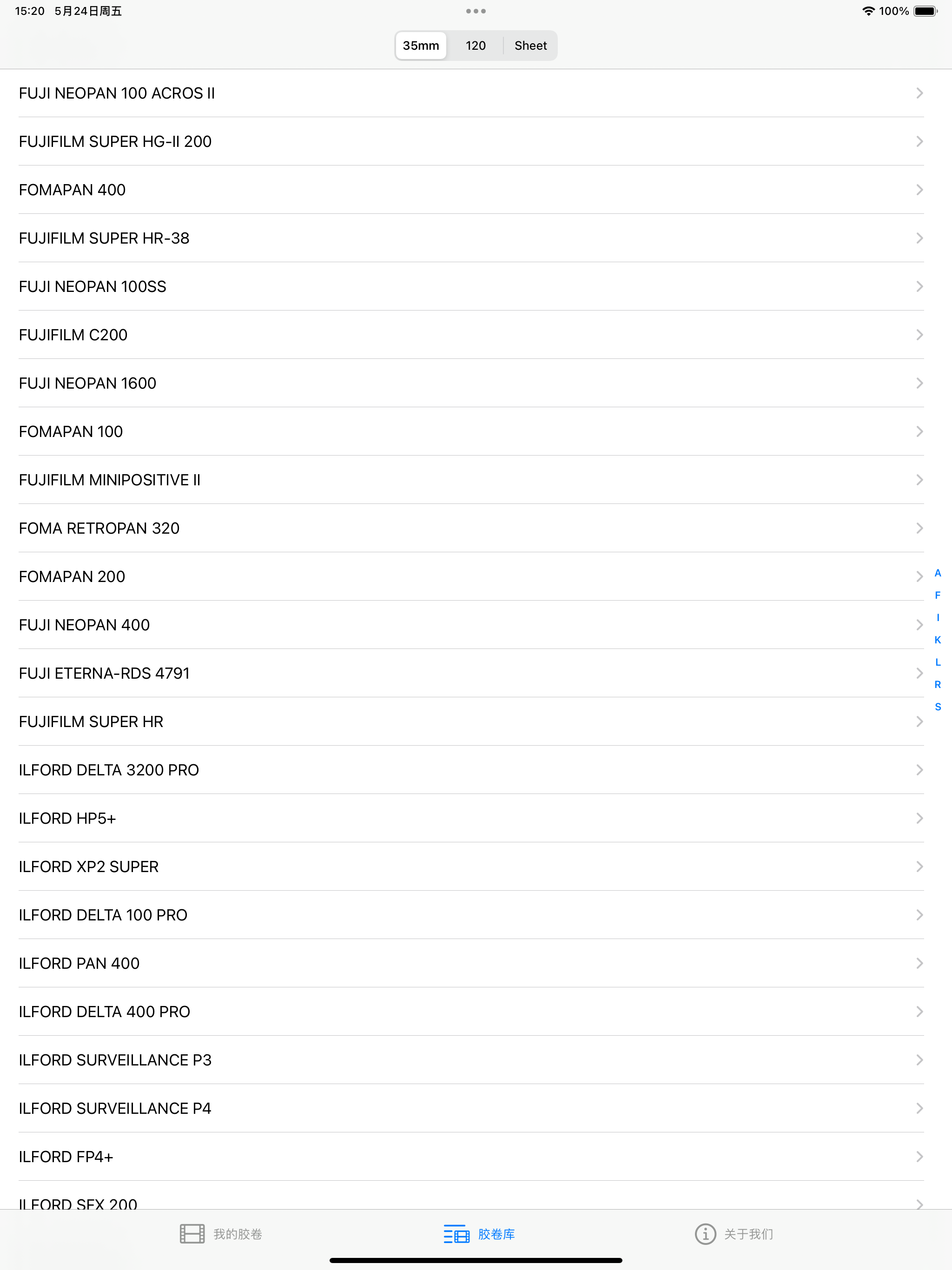 15:20 5月24日周五

100%

35mm 120 Sheet

FUJI NEOPAN 100 ACROS II

FUJIFILM SUPER HG-II 200

FOMAPAN 400

FUJIFILM SUPER HR-38

FUJI NEOPAN 100SS

FUJIFILM C200

FUJI NEOPAN 1600

FOMAPAN 100

FUJIFILM MINIPOSITIVE II

FOMA RETROPAN 320

FOMAPAN 200

FUJI NEOPAN 400

FUJI ETERNA-RDS 4791

FUJIFILM SUPER HR

ILFORD DELTA 3200 PRO

ILFORD HP5+

ILFORD XP2 SUPER

ILFORD DELTA 100 PRO

ILFORD PAN 400

ILFORD DELTA 400 PRO

ILFORD SURVEILLANCE P3

ILFORD SURVEILLANCE P4

ILFORD FP4+

ILFORD SFX 200

A
F
I
K
L
R
S

我的胶卷 胶卷库 关于我们